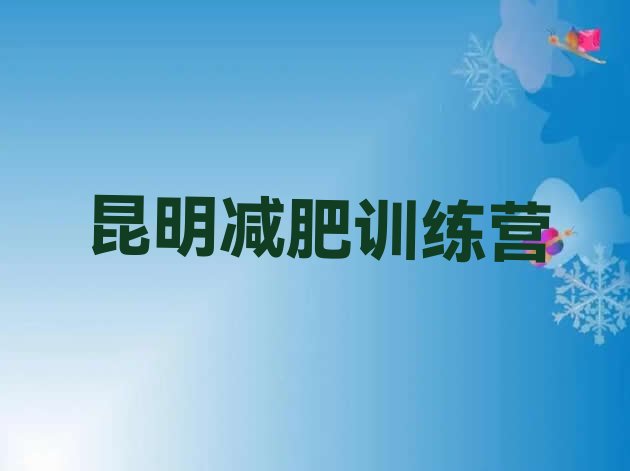 昆明减肥训练营